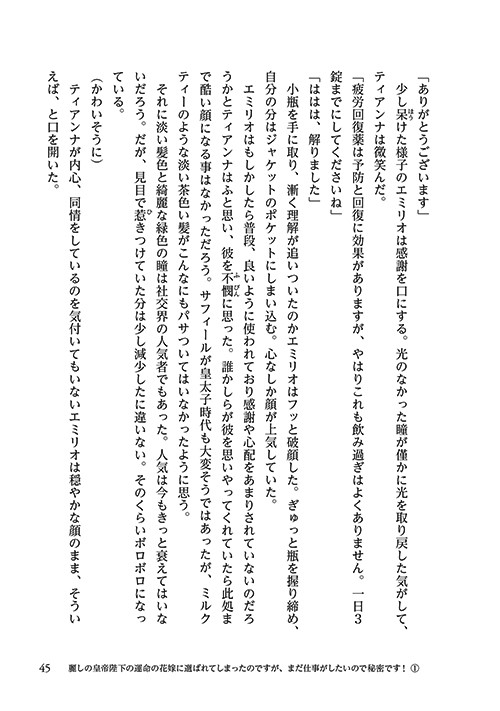 「ありがとうございます」

少し呆けた様子のエミリオは感謝を口にする。光のなかった瞳が僅かに光を取り戻した気がして、ティアンナは微笑んだ。

「疲労回復薬は予防と回復に効果がありますが、やはりこれも飲み過ぎはよくありません。一日3錠までにしてくださいね」

「ははは、解りました」

小瓶を手に取り、漸く理解が追いついたのかエミリオはフッと破顔した。ぎゅっと瓶を握り締め、自分の分はジャケットのポケットにしまい込む。心なしか顔が上気していた。

エミリオはもしかしたら普段、良いように使われており感謝や心配をあまりされていないのだろうかとティアンナはふと思い、彼を不憫に思った。誰かしらが彼を思いやってくれていたら此処まで酷い顔になる事はなかっただろう。サフィールが皇太子時代も大変そうではあったが、ミルクティーのような淡い茶色い髪がこんなにもパサついてはいなかったように思う。

それに淡い髪色と綺麗な緑色の瞳は社交界の人気者でもあった。人気は今もきっと衰えてはいないだろう。だが、見目で惹きつけていた分は少し減少したに違いない。そのくらいボロボロになっている。

（かわいそうに）

ティアンナが内心、同情をしているのを気付いてもいないエミリオは穏やかな顔のまま、そういえば、と口を開いた。

45　麗しの皇帝陛下の運命の花嫁に選ばれてしまったのですが、まだ仕事がしたいので秘密です！①